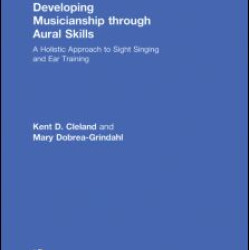 Developing Musicianship through Aural Skills

A Holistic Approach to Sight Singing and Ear Training

Kent D. Cleland and Mary Dobrea-Grindahl